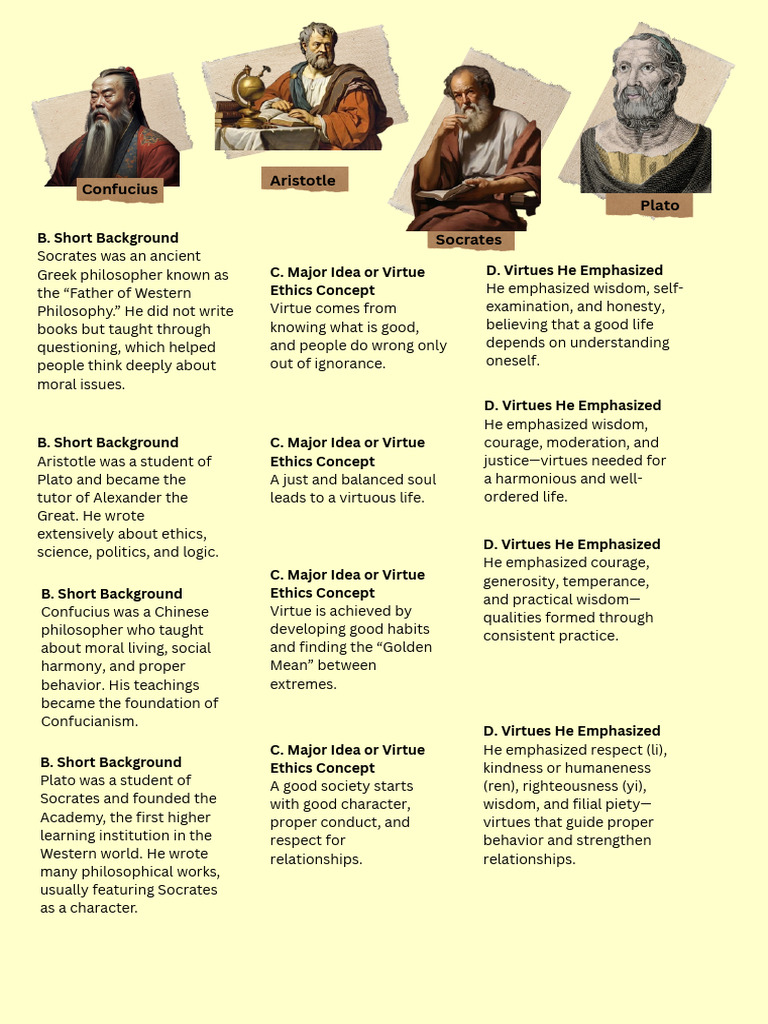 Confucius

Aristotle

Socrates

Plato

B. Short Background
Socrates was an ancient Greek philosopher known as the "Father of Western Philosophy." He did not write books but taught through questioning, which helped people think deeply about moral issues.

B. Short Background
Aristotle was a student of Plato and became the tutor of Alexander the Great. He wrote extensively about ethics, science, politics, and logic.

B. Short Background
Confucius was a Chinese philosopher who taught about moral living, social harmony, and proper behavior. His teachings became the foundation of Confucianism.

B. Short Background
Plato was a student of Socrates and founded the Academy, the first higher learning institution in the Western world. He wrote many philosophical works, usually featuring Socrates as a character.

C. Major Idea or Virtue Ethics Concept
Virtue comes from knowing what is good, and people do wrong only out of ignorance.

C. Major Idea or Virtue Ethics Concept
A just and balanced soul leads to a virtuous life.

C. Major Idea or Virtue Ethics Concept
Virtue is achieved by developing good habits and finding the "Golden Mean" between extremes.

C. Major Idea or Virtue Ethics Concept
A good society starts with good character, proper conduct, and respect for relationships.

D. Virtues He Emphasized
He emphasized wisdom, self-examination, and honesty, believing that a good life depends on understanding oneself.

D. Virtues He Emphasized
He emphasized wisdom, courage, moderation, and justice—virtues needed for a harmonious and well-ordered life.

D. Virtues He Emphasized
He emphasized courage, generosity, temperance, and practical wisdom—qualities formed through consistent practice.

D. Virtues He Emphasized
He emphasized respect (li), kindness or humaneness (ren), righteousness (yi), wisdom, and filial piety—virtues that guide proper behavior and strengthen relationships.